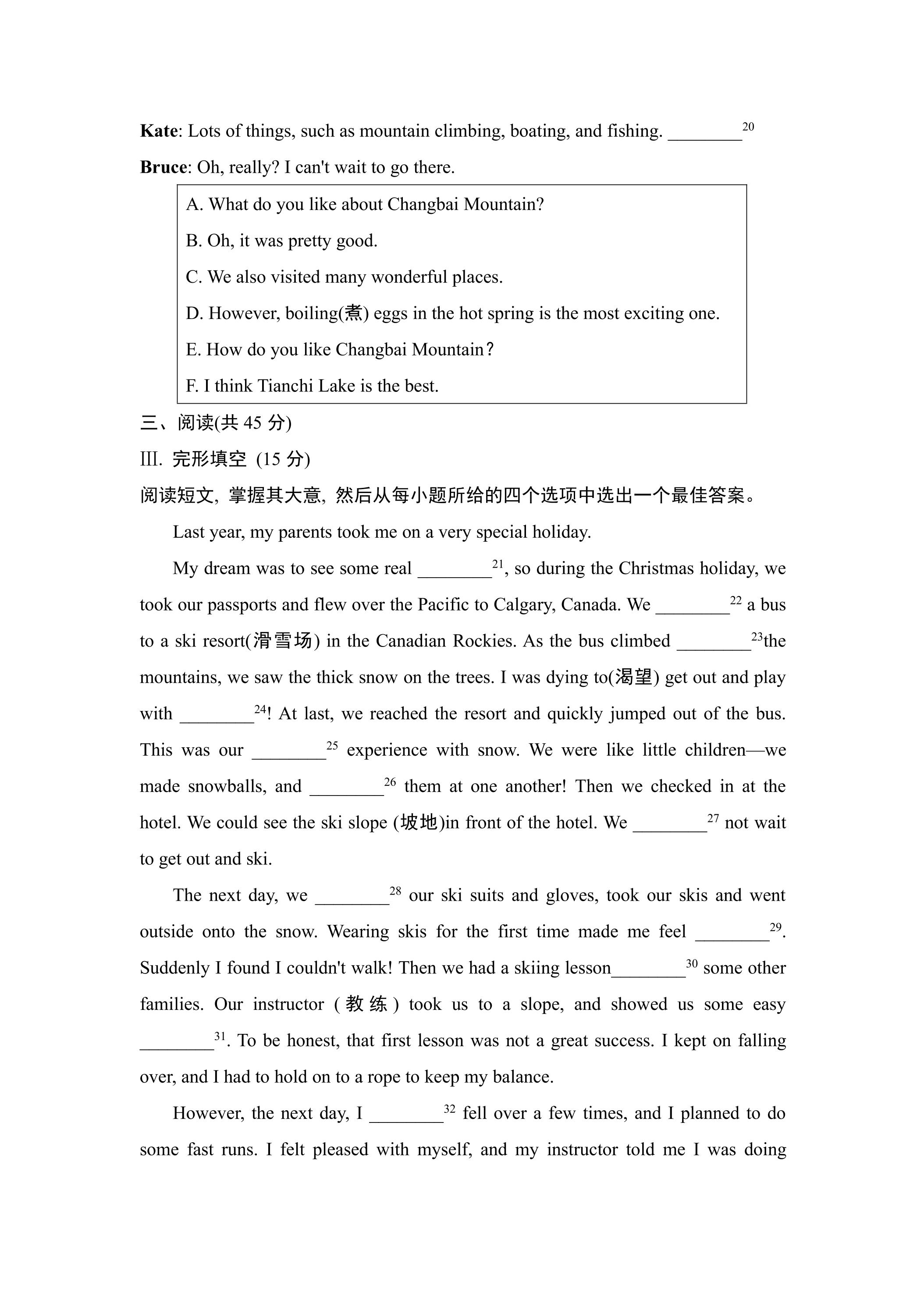 Kate: Lots of things, such as mountain climbing, boating, and fishing. ____$^{20}$

Bruce: Oh, really? I can't wait to go there.

A. What do you like about Changbai Mountain?

B. Oh, it was pretty good.

C. We also visited many wonderful places.

D. However, boiling(煮) eggs in the hot spring is the most exciting one.

E. How do you like Changbai Mountain?

F. I think Tianchi Lake is the best.

三、阅读(共45分)

III. 完形填空 (15分)

阅读短文，掌握其大意，然后从每小题所给的四个选项中选出一个最佳答案。

Last year, my parents took me on a very special holiday.

My dream was to see some real ____$^{21}$, so during the Christmas holiday, we took our passports and flew over the Pacific to Calgary, Canada. We ____$^{22}$ a bus to a ski resort(滑雪场) in the Canadian Rockies. As the bus climbed ____$^{23}$the mountains, we saw the thick snow on the trees. I was dying to(渴望) get out and play with ____$^{24}$! At last, we reached the resort and quickly jumped out of the bus. This was our ____$^{25}$ experience with snow. We were like little children—we made snowballs, and ____$^{26}$ them at one another! Then we checked in at the hotel. We could see the ski slope (坡地)in front of the hotel. We ____$^{27}$ not wait to get out and ski.

The next day, we ____$^{28}$ our ski suits and gloves, took our skis and went outside onto the snow. Wearing skis for the first time made me feel ____$^{29}$. Suddenly I found I couldn't walk! Then we had a skiing lesson____$^{30}$ some other families. Our instructor (教练) took us to a slope, and showed us some easy ____$^{31}$. To be honest, that first lesson was not a great success. I kept on falling over, and I had to hold on to a rope to keep my balance.

However, the next day, I ____$^{32}$ fell over a few times, and I planned to do some fast runs. I felt pleased with myself, and my instructor told me I was doing